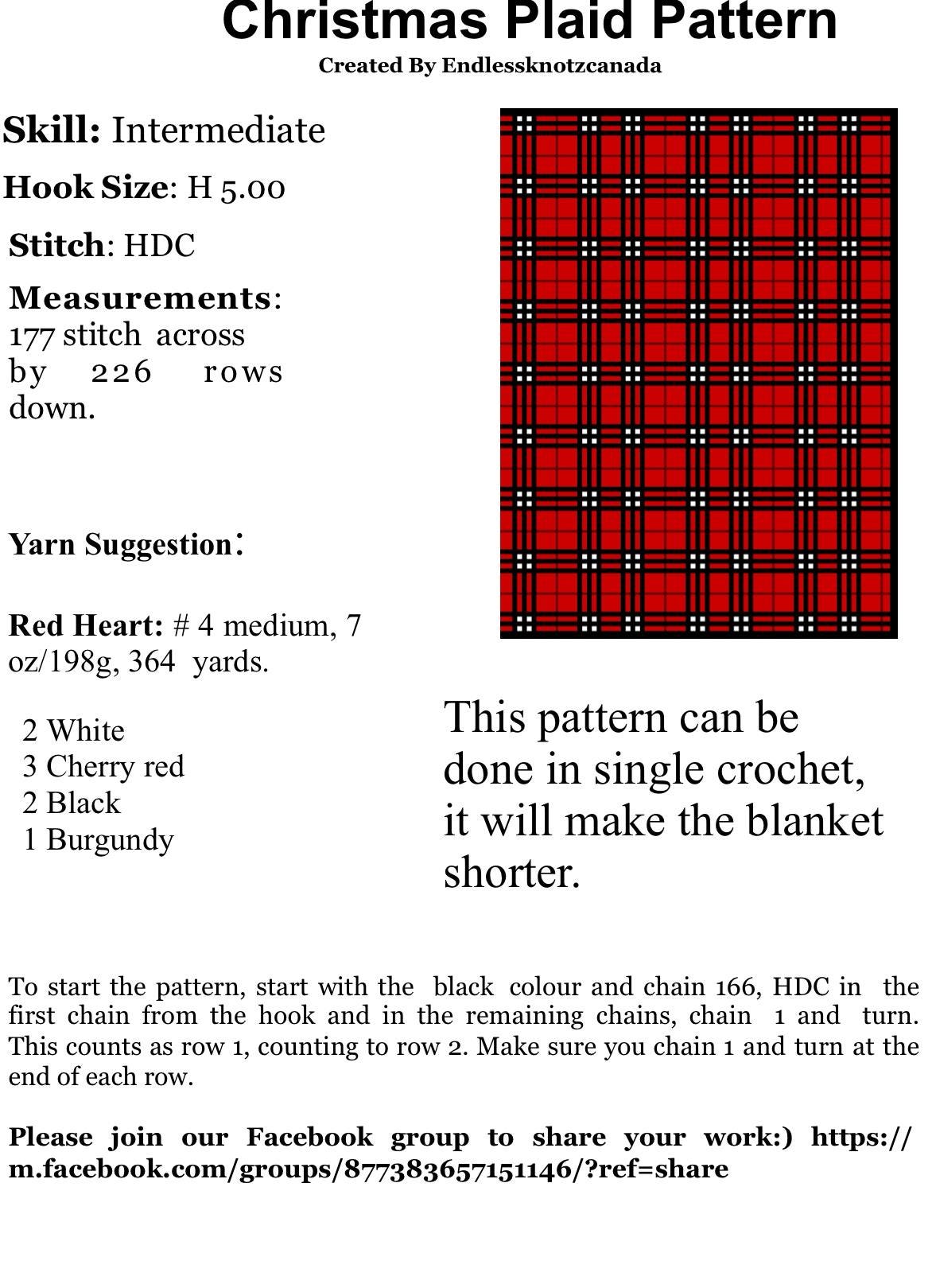 Christmas Plaid Pattern
Created By Endlessknotzcanada

Skill: Intermediate

Hook Size: H 5.00

Stitch: HDC

Measurements: 177 stitch across by 226 rows down.

Yarn Suggestion:

Red Heart: # 4 medium, 7 oz/198g, 364 yards.

2 White
3 Cherry red
2 Black
1 Burgundy

This pattern can be done in single crochet, it will make the blanket shorter.

To start the pattern, start with the black colour and chain 166, HDC in the first chain from the hook and in the remaining chains, chain 1 and turn. This counts as row 1, counting to row 2. Make sure you chain 1 and turn at the end of each row.

Please join our Facebook group to share your work:) https://m.facebook.com/groups/877383657151146/?ref=share